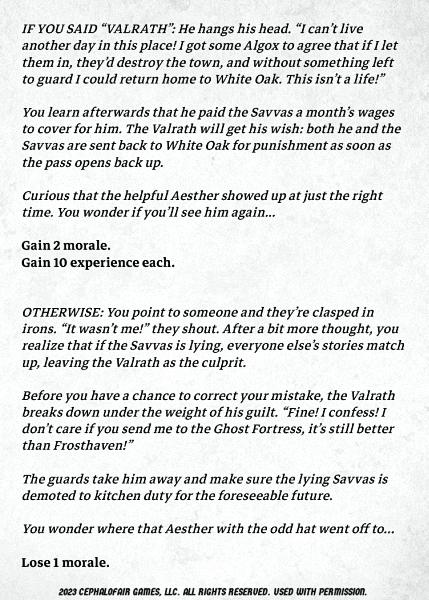 IF YOU SAID “VALRATH”: He hangs his head. “I can’t live another day in this place! I got some Algox to agree that if I let them in, they’d destroy the town, and without something left to guard I could return home to White Oak. This isn’t a life!”

You learn afterwards that he paid the Savvas a month’s wages to cover for him. The Valrath will get his wish: both he and the Savvas are sent back to White Oak for punishment as soon as the pass opens back up.

Curious that the helpful Aesther showed up at just the right time. You wonder if you’ll see him again...

Gain 2 morale.
Gain 10 experience each.

OTHERWISE: You point to someone and they’re clasped in irons. “It wasn’t me!” they shout. After a bit more thought, you realize that if the Savvas is lying, everyone else’s stories match up, leaving the Valrath as the culprit.

Before you have a chance to correct your mistake, the Valrath breaks down under the weight of his guilt. “Fine! I confess! I don’t care if you send me to the Ghost Fortress, it’s still better than Frosthaven!”

The guards take him away and make sure the lying Savvas is demoted to kitchen duty for the foreseeable future.

You wonder where that Aesther with the odd hat went off to...

Lose 1 morale.

2023 CEPHALOFAIR GAMES, LLC. ALL RIGHTS RESERVED. USED WITH PERMISSION.